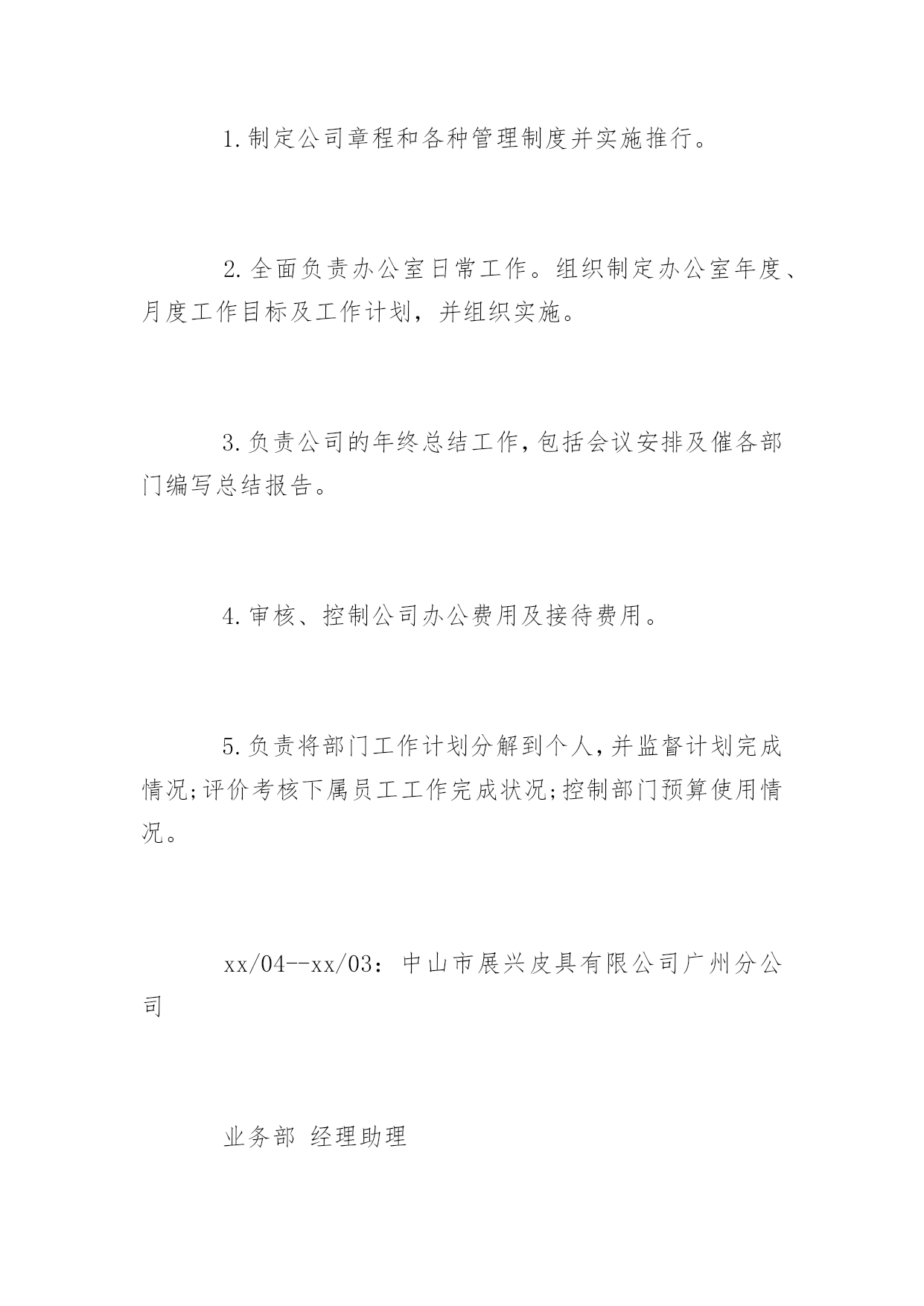 1.制定公司章程和各种管理制度并实施推行。

2.全面负责办公室日常工作。组织制定办公室年度、月度工作目标及工作计划，并组织实施。

3.负责公司的年终总结工作,包括会议安排及催各部门编写总结报告。

4.审核、控制公司办公费用及接待费用。

5.负责将部门工作计划分解到个人,并监督计划完成情况;评价考核下属员工工作完成状况;控制部门预算使用情况。

xx/04--xx/03：中山市展兴皮具有限公司广州分公司

业务部 经理助理